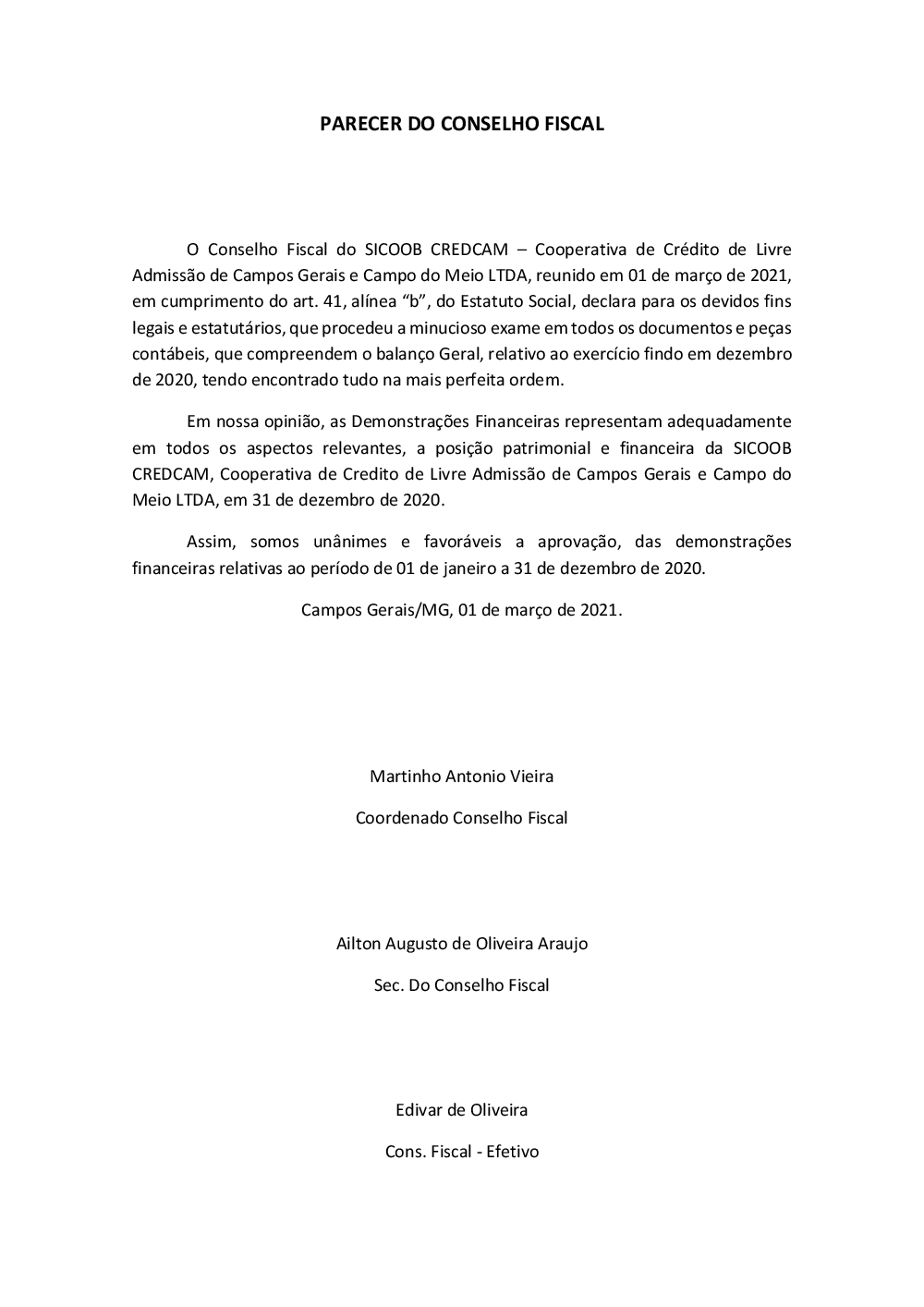 PARECER DO CONSELHO FISCAL

O Conselho Fiscal do SICOOB CREDCAM – Cooperativa de Crédito de Livre Admissão de Campos Gerais e Campo do Meio LTDA, reunido em 01 de março de 2021, em cumprimento do art. 41, alínea “b”, do Estatuto Social, declara para os devidos fins legais e estatutários, que procedeu a minucioso exame em todos os documentos e peças contábeis, que compreendem o balanço Geral, relativo ao exercício findo em dezembro de 2020, tendo encontrado tudo na mais perfeita ordem.

Em nossa opinião, as Demonstrações Financeiras representam adequadamente em todos os aspectos relevantes, a posição patrimonial e financeira da SICOOB CREDCAM, Cooperativa de Credito de Livre Admissão de Campos Gerais e Campo do Meio LTDA, em 31 de dezembro de 2020.

Assim, somos unânimes e favoráveis a aprovação, das demonstrações financeiras relativas ao período de 01 de janeiro a 31 de dezembro de 2020.

Campos Gerais/MG, 01 de março de 2021.

Martinho Antonio Vieira

Coordenado Conselho Fiscal

Ailton Augusto de Oliveira Araujo

Sec. Do Conselho Fiscal

Edivar de Oliveira

Cons. Fiscal - Efetivo